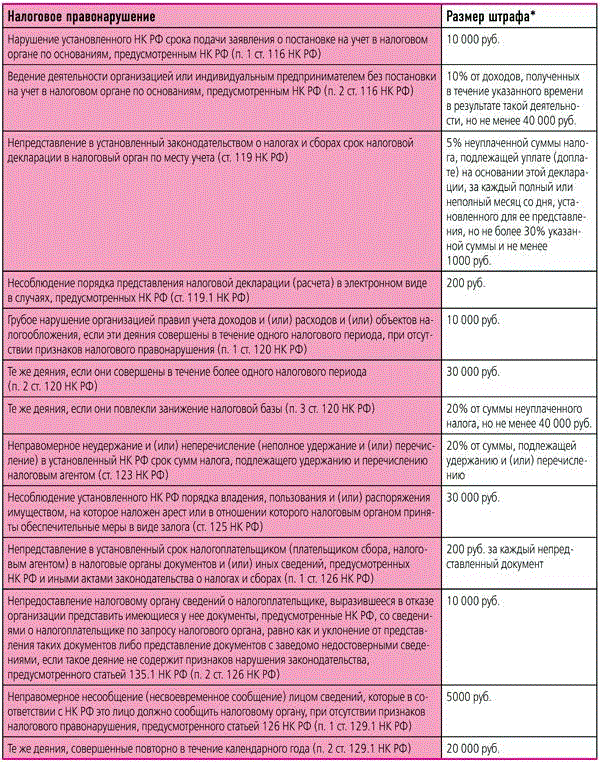 | Налоговое правонарушение | Размер штрафа* |
|---|---|
| Нарушение установленного НК РФ срока подачи заявления о постановке на учет в налоговом органе по основаниям, предусмотренным НК РФ (п. 1 ст. 116 НК РФ) | 10 000 руб. |
| Ведение деятельности организацией или индивидуальным предпринимателем без постановки на учет в налоговом органе по основаниям, предусмотренным НК РФ (п. 2 ст. 116 НК РФ) | 10% от доходов, полученных в течение указанного времени в результате такой деятельности, но не менее 40 000 руб. |
| Непредставление в установленный законодательством о налогах и сборах срок налоговой декларации в налоговый орган по месту учета (ст. 119 НК РФ) | 5% неуплаченной суммы налога, подлежащей уплате (доплате) на основании этой декларации, за каждый полный или неполный месяц со дня, установленного для ее представления, но не более 30% указанной суммы и не менее 1000 руб. |
| Несоблюдение порядка представления налоговой декларации (расчета) в электронном виде в случаях, предусмотренных НК РФ (ст. 119.1 НК РФ) | 200 руб. |
| Грубое нарушение организацией правил учета доходов и (или) расходов и (или) объектов налогообложения, если эти деяния совершены в течение одного налогового периода, при отсутствии признаков налогового правонарушения (п. 1 ст. 120 НК РФ) | 10 000 руб. |
| Те же деяния, если они совершены в течение более одного налогового периода (п. 2 ст. 120 НК РФ) | 30 000 руб. |
| Те же деяния, если они повлекли занижение налоговой базы (п. 3 ст. 120 НК РФ) | 20% от суммы неуплаченного налога, но не менее 40 000 руб. |
| Неправомерное неудержание и (или) неперечисление (неполное удержание и (или) перечисление) в установленный НК РФ срок сумм налога, подлежащего удержанию и перечислению налоговым агентом (ст. 123 НК РФ) | 20% от суммы, подлежащей удержанию и (или) перечислению |
| Несоблюдение установленного НК РФ порядка владения, пользования и (или) распоряжения имуществом, на которое наложен арест или в отношении которого налоговым органом приняты обеспечительные меры в виде залога (ст. 125 НК РФ) | 30 000 руб. |
| Непредставление в установленный срок налогоплательщиком (плательщиком сбора, налоговым агентом) в налоговые органы документов и (или) иных сведений, предусмотренных НК РФ и иными актами законодательства о налогах и сборах (п. 1 ст. 126 НК РФ) | 200 руб. за каждый непредставленный документ |
| Непредоставление налоговому органу сведений о налогоплательщике, выразившееся в отказе организации представить имеющиеся у нее документы, предусмотренные НК РФ, со сведениями о налогоплательщике по запросу налогового органа, равно как и уклонение от представления таких документов либо представление документов с заведомо недостоверными сведениями, если такое деяние не содержит признаков нарушения законодательства, предусмотренного статьей 135.1 НК РФ (п. 2 ст. 126 НК РФ) | 10 000 руб. |
| Неправомерное несообщение (несвоевременное сообщение) лицом сведений, которые в соответствии с НК РФ это лицо должно сообщить налоговому органу, при отсутствии признаков налогового правонарушения, предусмотренного статьей 126 НК РФ (п. 1 ст. 129.1 НК РФ) | 5000 руб. |
| Те же деяния, совершенные повторно в течение календарного года (п. 2 ст. 129.1 НК РФ) | 20 000 руб. |